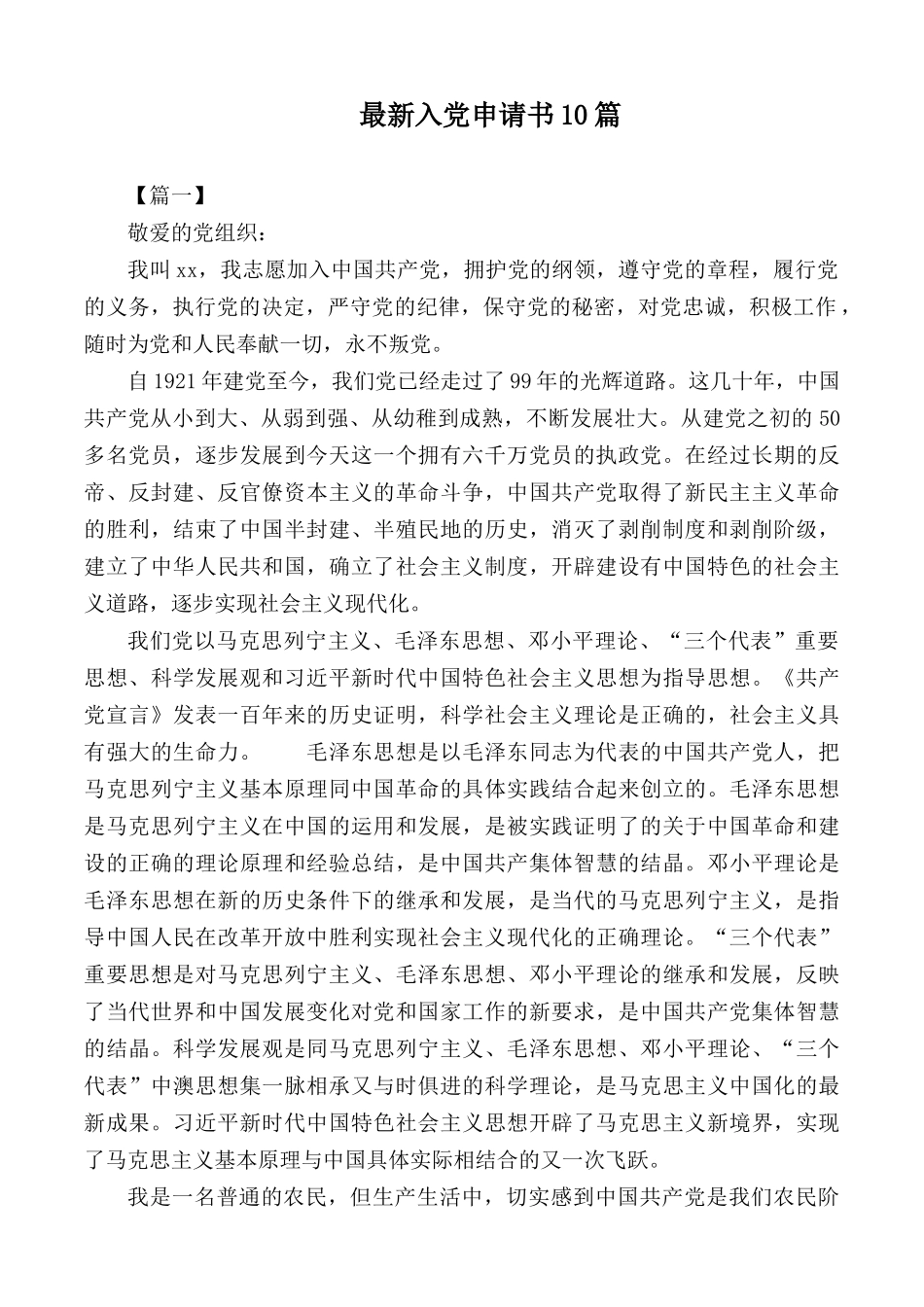 最新入党申请书10篇

【篇一】

敬爱的党组织：

我叫xx，我志愿加入中国共产党，拥护党的纲领，遵守党的章程，履行党的义务，执行党的决定，严守党的纪律，保守党的秘密，对党忠诚，积极工作，随时为党和人民奉献一切，永不叛党。

自1921年建党至今，我们党已经走过了99年的光辉道路。这几十年，中国共产党从小到大、从弱到强、从幼稚到成熟，不断发展壮大。从建党之初的50多名党员，逐步发展到今天这一个拥有六千万党员的执政党。在经过长期的反帝、反封建、反官僚资本主义的革命斗争，中国共产党取得了新民主主义革命的胜利，结束了中国半封建、半殖民地的历史，消灭了剥削制度和剥削阶级，建立了中华人民共和国，确立了社会主义制度，开辟建设有中国特色的社会主义道路，逐步实现社会主义现代化。

我们党以马克思列宁主义、毛泽东思想、邓小平理论、“三个代表”重要思想、科学发展观和习近平新时代中国特色社会主义思想为指导思想。《共产党宣言》发表一百年来的历史证明，科学社会主义理论是正确的，社会主义具有强大的生命力。　　毛泽东思想是以毛泽东同志为代表的中国共产党人，把马克思列宁主义基本原理同中国革命的具体实践结合起来创立的。毛泽东思想是马克思列宁主义在中国的运用和发展，是被实践证明了的关于中国革命和建设的正确的理论原理和经验总结，是中国共产集体智慧的结晶。邓小平理论是毛泽东思想在新的历史条件下的继承和发展，是当代的马克思列宁主义，是指导中国人民在改革开放中胜利实现社会主义现代化的正确理论。“三个代表”重要思想是对马克思列宁主义、毛泽东思想、邓小平理论的继承和发展，反映了当代世界和中国发展变化对党和国家工作的新要求，是中国共产党集体智慧的结晶。科学发展观是同马克思列宁主义、毛泽东思想、邓小平理论、“三个代表”中澳思想集一脉相承又与时俱进的科学理论，是马克思主义中国化的最新成果。习近平新时代中国特色社会主义思想开辟了马克思主义新境界，实现了马克思主义基本原理与中国具体实际相结合的又一次飞跃。

我是一名普通的农民，但生产生活中，切实感到中国共产党是我们农民阶